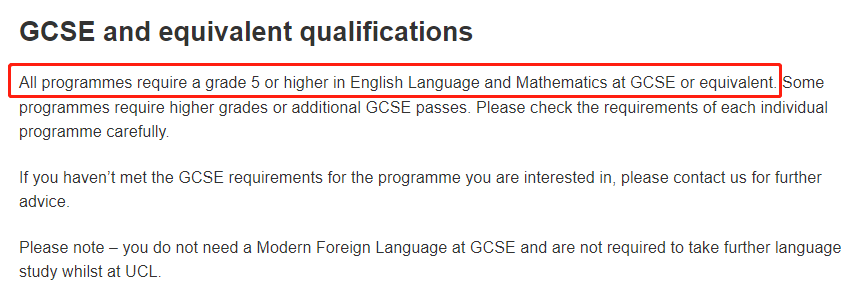 GCSE and equivalent qualifications

All programmes require a grade 5 or higher in English Language and Mathematics at GCSE or equivalent. Some programmes require higher grades or additional GCSE passes. Please check the requirements of each individual programme carefully.

If you haven't met the GCSE requirements for the programme you are interested in, please contact us for further advice.

Please note – you do not need a Modern Foreign Language at GCSE and are not required to take further language study whilst at UCL.